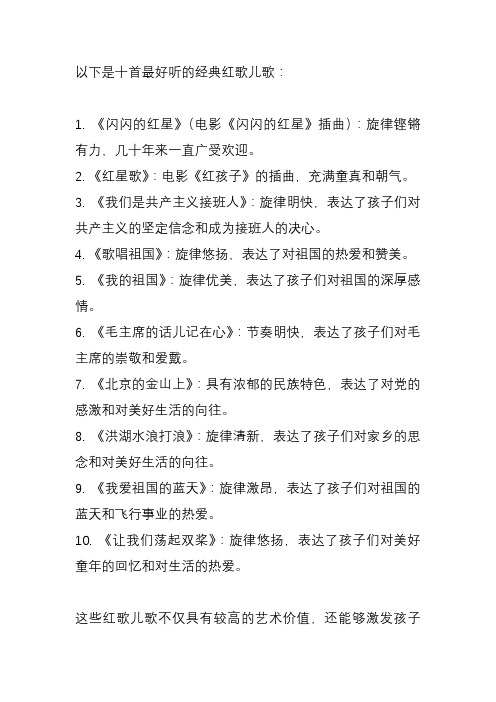 以下是十首最好听的经典红歌儿歌：

1. 《闪闪的红星》（电影《闪闪的红星》插曲）：旋律铿锵有力，几十年来一直广受欢迎。
2. 《红星歌》：电影《红孩子》的插曲，充满童真和朝气。
3. 《我们是共产主义接班人》：旋律明快，表达了孩子们对共产主义的坚定信念和成为接班人的决心。
4. 《歌唱祖国》：旋律悠扬，表达了对祖国的热爱和赞美。
5. 《我的祖国》：旋律优美，表达了孩子们对祖国的深厚感情。
6. 《毛主席的话儿记在心》：节奏明快，表达了孩子们对毛主席的崇敬和爱戴。
7. 《北京的金山上》：具有浓郁的民族特色，表达了对党的感激和对美好生活的向往。
8. 《洪湖水浪打浪》：旋律清新，表达了孩子们对家乡的思念和对美好生活的向往。
9. 《我爱祖国的蓝天》：旋律激昂，表达了孩子们对祖国的蓝天和飞行事业的热爱。
10. 《让我们荡起双桨》：旋律悠扬，表达了孩子们对美好童年的回忆和对生活的热爱。

这些红歌儿歌不仅具有较高的艺术价值，还能够激发孩子